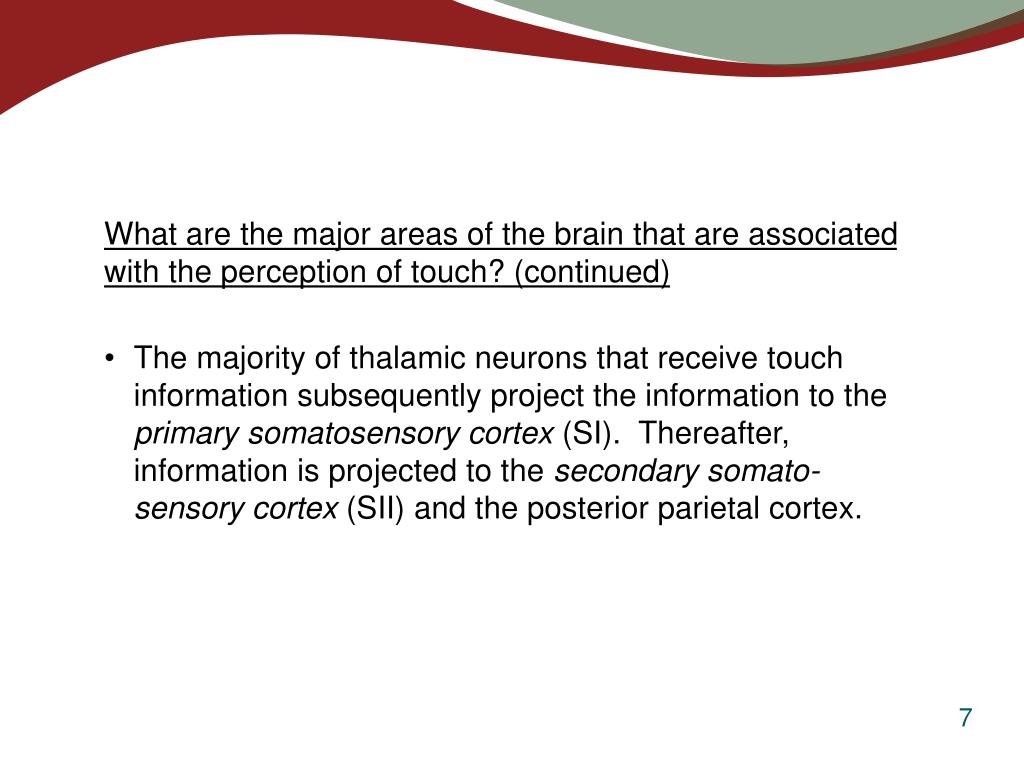 What are the major areas of the brain that are associated with the perception of touch? (continued)

• The majority of thalamic neurons that receive touch information subsequently project the information to the primary somatosensory cortex (SI). Thereafter, information is projected to the secondary somatosensory cortex (SII) and the posterior parietal cortex.

7